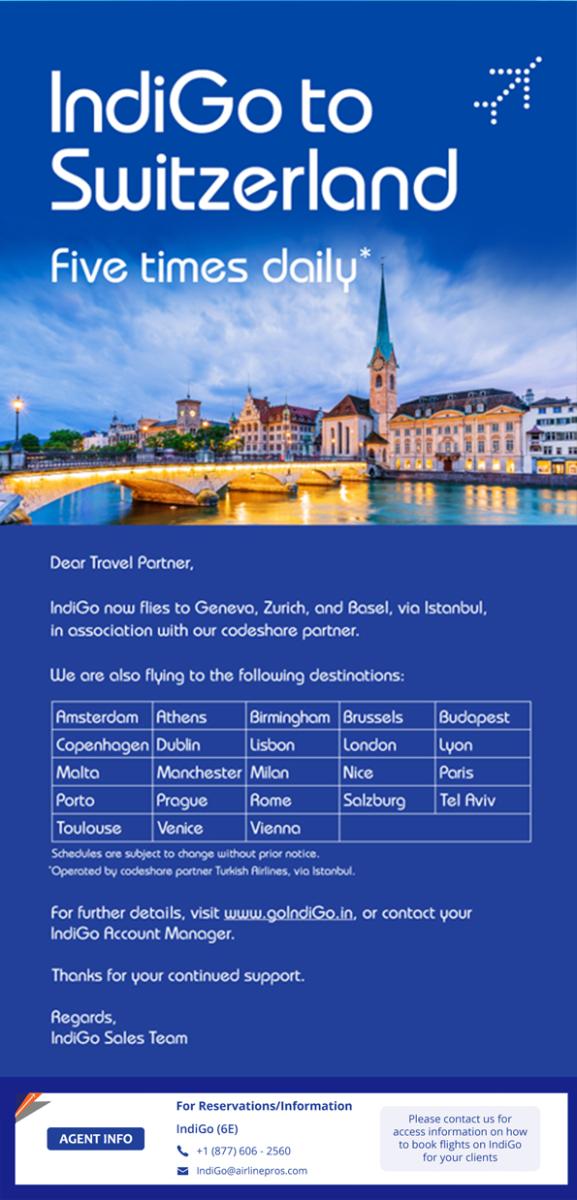 IndiGo to Switzerland

Five times daily*

Dear Travel Partner,

IndiGo now flies to Geneva, Zurich, and Basel, via Istanbul, in association with our codeshare partner.

We are also flying to the following destinations:

| Amsterdam | Athens | Birmingham | Brussels | Budapest |
|---|---|---|---|---|
| Copenhagen | Dublin | Lisbon | London | Lyon |
| Malta | Manchester | Milan | Nice | Paris |
| Porto | Prague | Rome | Salzburg | Tel Aviv |
| Toulouse | Venice | Vienna | | |

Schedules are subject to change without prior notice.
*Operated by codeshare partner Turkish Airlines, via Istanbul.

For further details, visit www.goIndiGo.in, or contact your IndiGo Account Manager.

Thanks for your continued support.

Regards,
IndiGo Sales Team

AGENT INFO

For Reservations/Information
IndiGo (6E)
+1 (877) 606 - 2560
IndiGo@airlinepros.com

Please contact us for access information on how to book flights on IndiGo for your clients